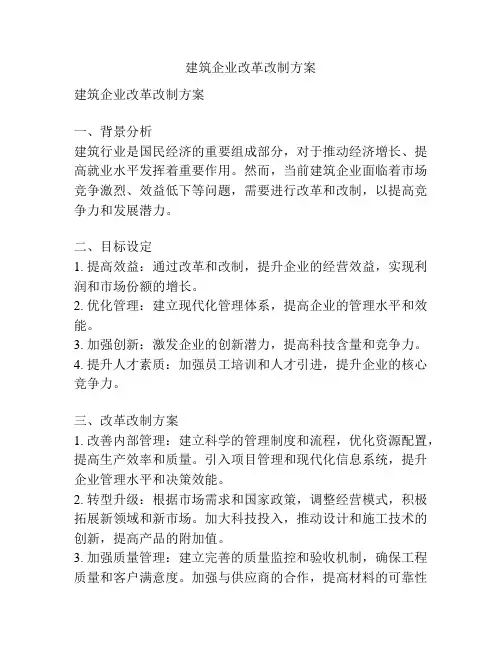 建筑企业改革改制方案

建筑企业改革改制方案

一、背景分析
建筑行业是国民经济的重要组成部分，对于推动经济增长、提高就业水平发挥着重要作用。然而，当前建筑企业面临着市场竞争激烈、效益低下等问题，需要进行改革和改制，以提高竞争力和发展潜力。

二、目标设定
1. 提高效益：通过改革和改制，提升企业的经营效益，实现利润和市场份额的增长。
2. 优化管理：建立现代化管理体系，提高企业的管理水平和效能。
3. 加强创新：激发企业的创新潜力，提高科技含量和竞争力。
4. 提升人才素质：加强员工培训和人才引进，提升企业的核心竞争力。

三、改革改制方案
1. 改善内部管理：建立科学的管理制度和流程，优化资源配置，提高生产效率和质量。引入项目管理和现代化信息系统，提升企业管理水平和决策效能。
2. 转型升级：根据市场需求和国家政策，调整经营模式，积极拓展新领域和新市场。加大科技投入，推动设计和施工技术的创新，提高产品的附加值。
3. 加强质量管理：建立完善的质量监控和验收机制，确保工程质量和客户满意度。加强与供应商的合作，提高材料的可靠性